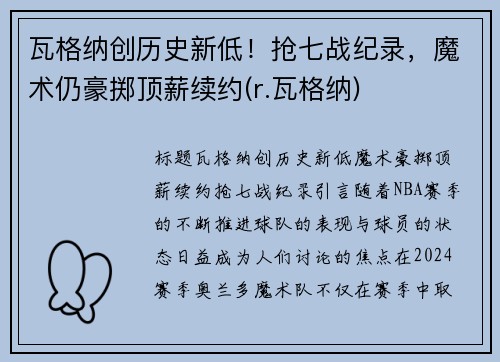 瓦格纳创历史新低！抢七战纪录，魔术仍豪掷顶薪续约(r.瓦格纳)

标题瓦格纳创历史新低魔术豪掷顶薪续约抢七战纪录引言随着NBA赛季的不断推进球队的表现与球员的状态日益成为人们讨论的焦点在2024赛季奥兰多魔术队不仅在赛季中取